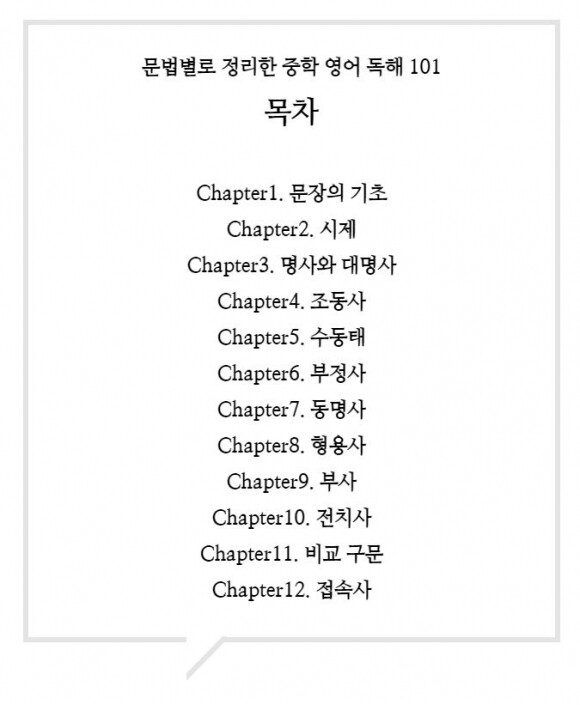 문법별로 정리한 중학 영어 독해 101

목차

Chapter1. 문장의 기초
Chapter2. 시제
Chapter3. 명사와 대명사
Chapter4. 조동사
Chapter5. 수동태
Chapter6. 부정사
Chapter7. 동명사
Chapter8. 형용사
Chapter9. 부사
Chapter10. 전치사
Chapter11. 비교 구문
Chapter12. 접속사